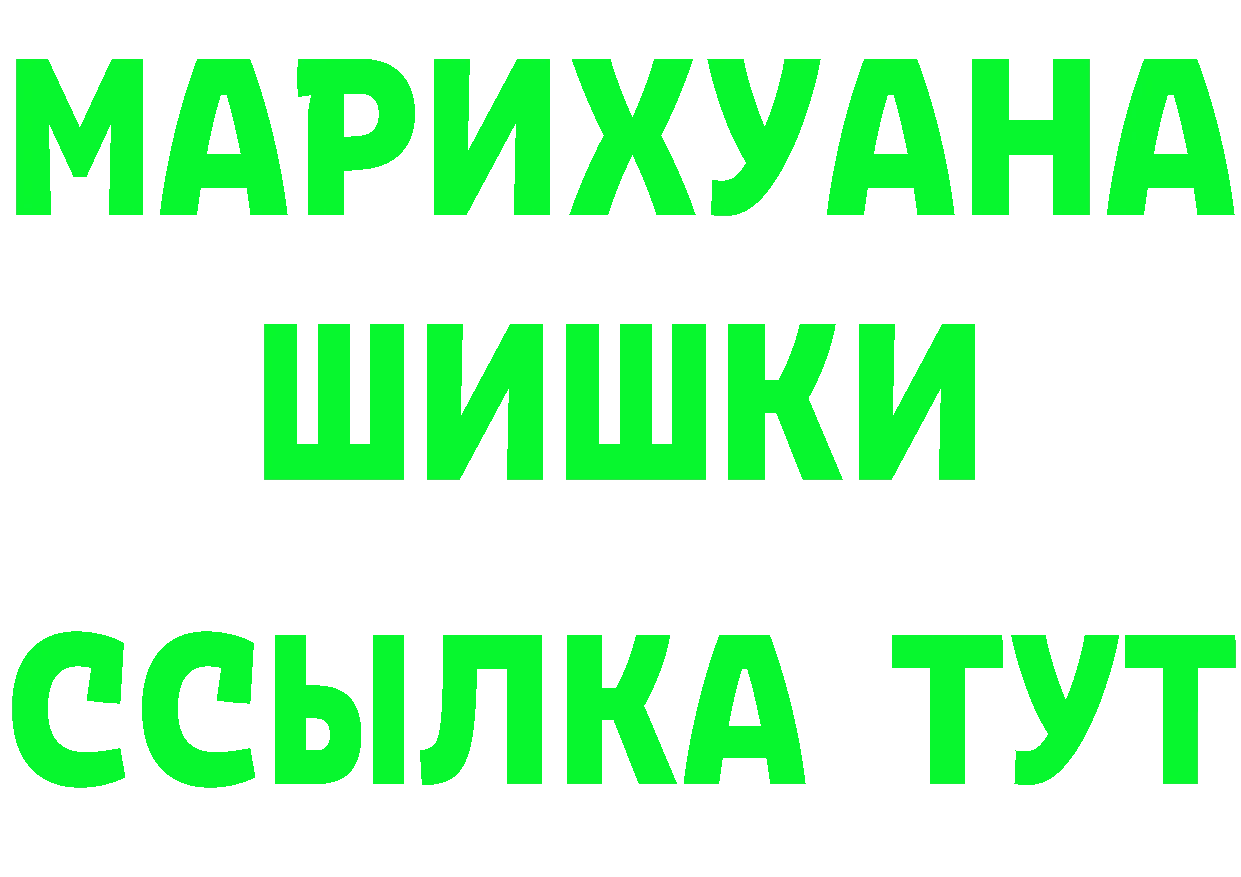 МАРИХУАНА
ШИШКИ
ССЫЛКА ТУТ